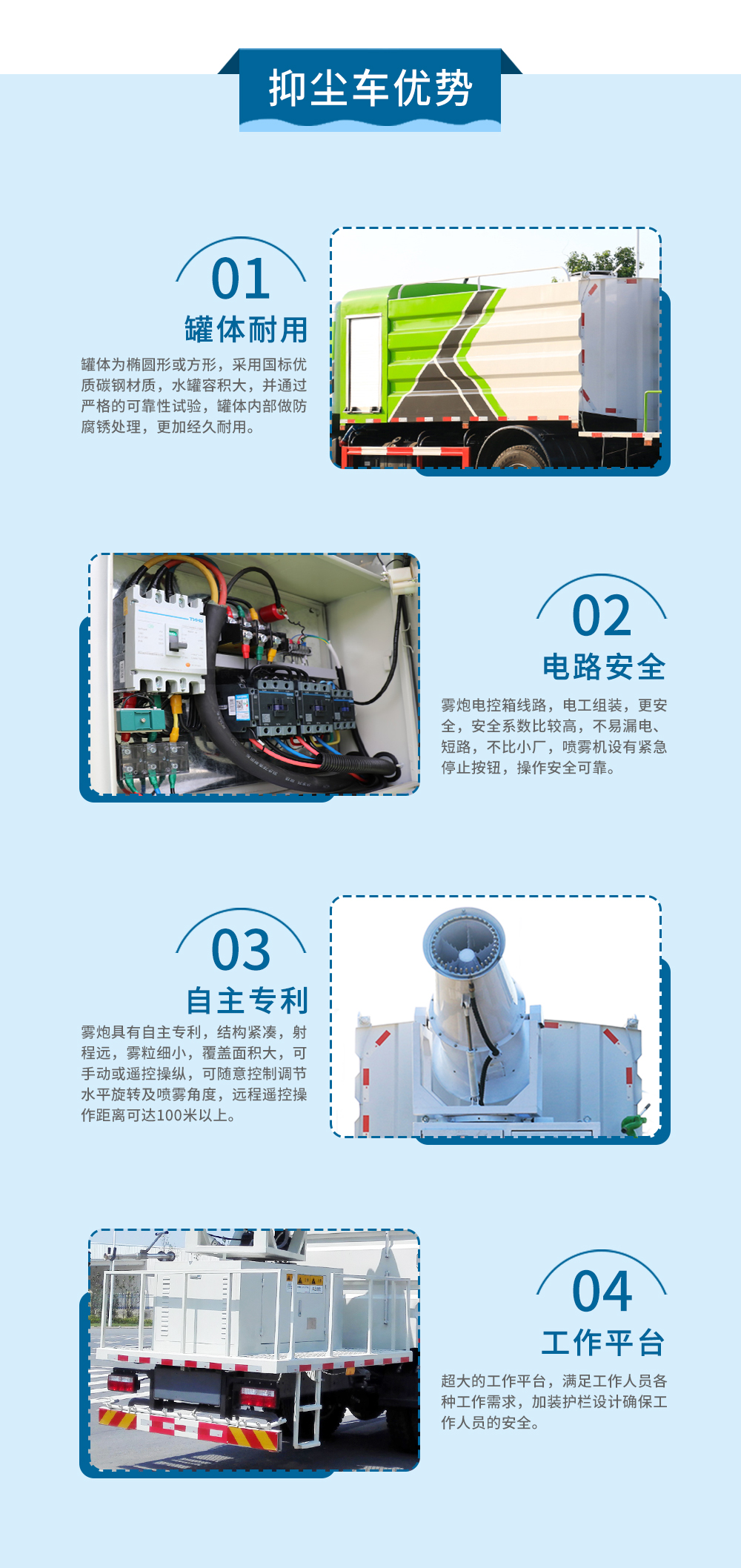 抑尘车优势

01
罐体耐用

罐体为椭圆形或方形，采用国标优质碳钢材质，水罐容积大，并通过严格的可靠性试验，罐体内部做防腐锈处理，更加经久耐用。

02
电路安全

雾炮电控箱线路，电工组装，更安全，安全系数比较高，不易漏电、短路，不比小厂，喷雾机设有紧急停止按钮，操作安全可靠。

03
自主专利

雾炮具有自主专利，结构紧凑，射程远，雾粒细小，覆盖面积大，可手动或遥控操纵，可随意控制调节水平旋转及喷雾角度，远程遥控操作距离可达100米以上。

04
工作平台

超大的工作平台，满足工作人员各种工作需求，加装护栏设计确保工作人员的安全。